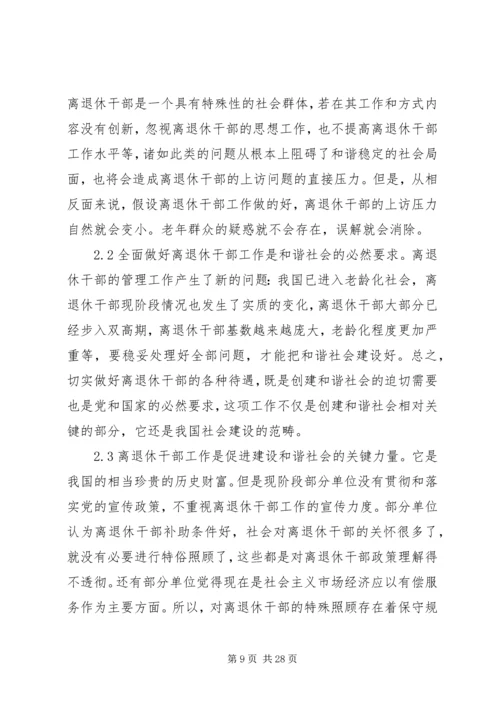 离退休干部是一个具有特殊性的社会群体，若在其工作和方式内容没有创新，忽视离退休干部的思想工作，也不提高离退休干部工作水平等，诸如此类的问题从根本上阻碍了和谐稳定的社会局面，也将会造成离退休干部的上访问题的直接压力。但是，从相反面来说，假设离退休干部工作做的好，离退休干部的上访压力自然就会变小。老年群众的疑惑就不会存在，误解就会消除。

2.2 全面做好离退休干部工作是和谐社会的必然要求。离退休干部的管理工作产生了新的问题：我国已进入老龄化社会，离退休干部现阶段情况也发生了实质的变化，离退休干部大部分已经步入双高期，离退休干部基数越来越庞大，老龄化程度更加严重等，要稳妥处理好全部问题，才能把和谐社会建设好。总之，切实做好离退休干部的各种待遇，既是创建和谐社会的迫切需要也是党和国家的必然要求，这项工作不仅是创建和谐社会相对关键的部分，它还是我国社会建设的范畴。

2.3 离退休干部工作是促进建设和谐社会的关键力量。它是我国的相当珍贵的历史财富。但是现阶段部分单位没有贯彻和落实党的宣传政策，不重视离退休干部工作的宣传力度。部分单位认为离退休干部补助条件好，社会对离退休干部的关怀很多了，就没有必要进行特俗照顾了，这些都是对离退休干部政策理解得不透彻。还有部分单位觉得现在是社会主义市场经济应以有偿服务作为主要方面。所以，对离退休干部的特殊照顾存在着保守规

第 9 页 共 28 页